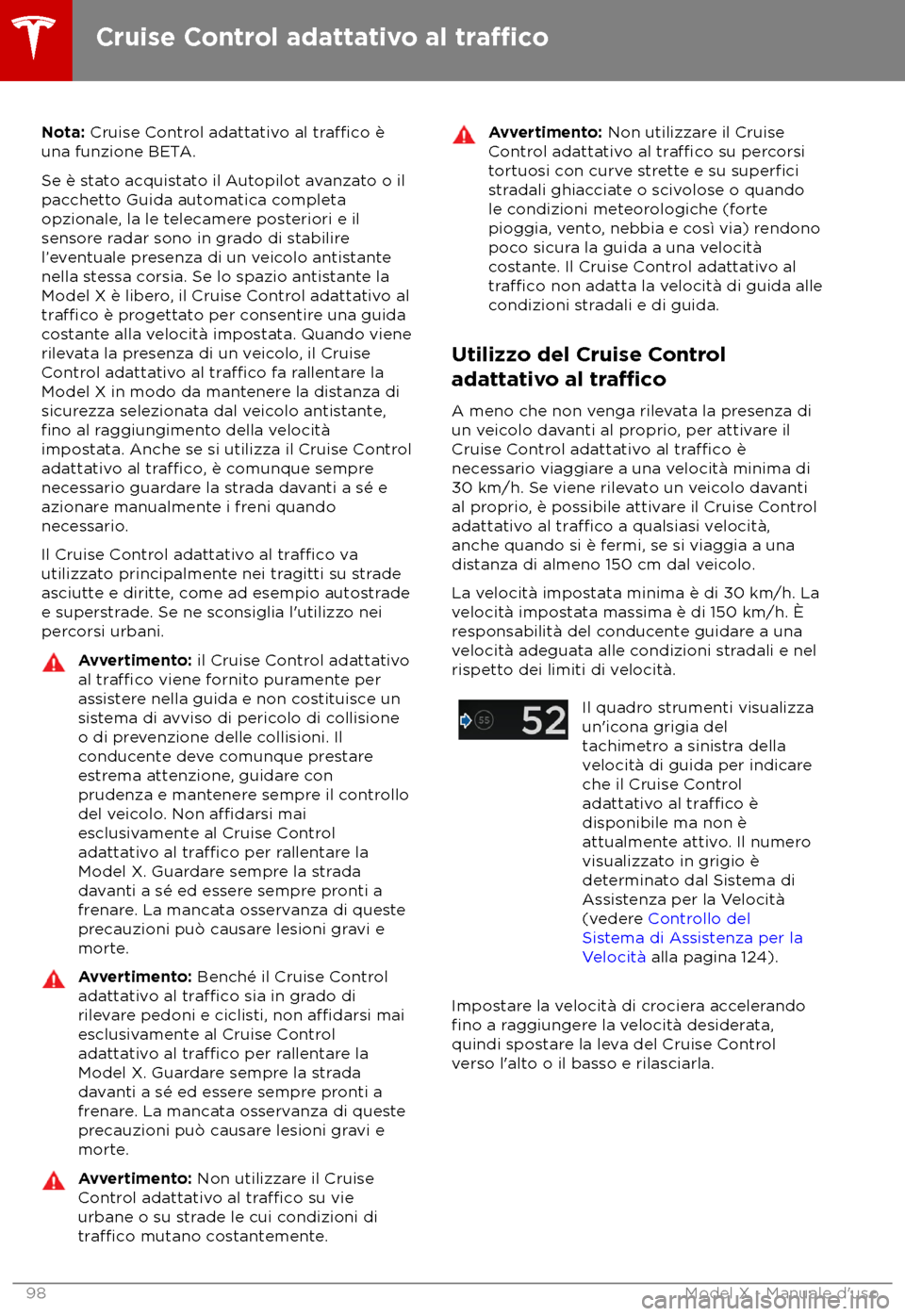 Cruise Control adattativo al traffico

Nota: Cruise Control adattativo al traffico è una funzione BETA.

Se è stato acquistato il Autopilot avanzato o il pacchetto Guida automatica completa opzionale, la le telecamere posteriori e il sensore radar sono in grado di stabilire l'eventuale presenza di un veicolo antistante nella stessa corsia. Se lo spazio antistante la Model X è libero, il Cruise Control adattativo al traffico è progettato per consentire una guida costante alla velocità impostata. Quando viene rilevata la presenza di un veicolo, il Cruise Control adattativo al traffico fa rallentare la Model X in modo da mantenere la distanza di sicurezza selezionata dal veicolo antistante, fino al raggiungimento della velocità impostata. Anche se si utilizza il Cruise Control adattativo al traffico, è comunque sempre necessario guardare la strada davanti a sé e azionare manualmente i freni quando necessario.

Il Cruise Control adattativo al traffico va utilizzato principalmente nei tragitti su strade asciutte e diritte, come ad esempio autostrade e superstrade. Se ne sconsiglia l'utilizzo nei percorsi urbani.

Avvertimento: il Cruise Control adattativo al traffico viene fornito puramente per assistere nella guida e non costituisce un sistema di avviso di pericolo di collisione o di prevenzione delle collisioni. Il conducente deve comunque prestare estrema attenzione, guidare con prudenza e mantenere sempre il controllo del veicolo. Non affidarsi mai esclusivamente al Cruise Control adattativo al traffico per rallentare la Model X. Guardare sempre la strada davanti a sé ed essere sempre pronti a frenare. La mancata osservanza di queste precauzioni può causare lesioni gravi e morte.

Avvertimento: Benché il Cruise Control adattativo al traffico sia in grado di rilevare pedoni e ciclisti, non affidarsi mai esclusivamente al Cruise Control adattativo al traffico per rallentare la Model X. Guardare sempre la strada davanti a sé ed essere sempre pronti a frenare. La mancata osservanza di queste precauzioni può causare lesioni gravi e morte.

Avvertimento: Non utilizzare il Cruise Control adattativo al traffico su vie urbane o su strade le cui condizioni di traffico mutano costantemente.

Avvertimento: Non utilizzare il Cruise Control adattativo al traffico su percorsi tortuosi con curve strette e su superfici stradali ghiacciate o scivolose o quando le condizioni meteorologiche (forte pioggia, vento, nebbia e così via) rendono poco sicura la guida a una velocità costante. Il Cruise Control adattativo al traffico non adatta la velocità di guida alle condizioni stradali e di guida.

Utilizzo del Cruise Control adattativo al traffico

A meno che non venga rilevata la presenza di un veicolo davanti al proprio, per attivare il Cruise Control adattativo al traffico è necessario viaggiare a una velocità minima di 30 km/h. Se viene rilevato un veicolo davanti al proprio, è possibile attivare il Cruise Control adattativo al traffico a qualsiasi velocità, anche quando si è fermi, se si viaggia a una distanza di almeno 150 cm dal veicolo.

La velocità impostata minima è di 30 km/h. La velocità impostata massima è di 150 km/h. È responsabilità del conducente guidare a una velocità adeguata alle condizioni stradali e nel rispetto dei limiti di velocità.

55 52

Il quadro strumenti visualizza un'icona grigia del tachimetro a sinistra della velocità di guida per indicare che il Cruise Control adattativo al traffico è disponibile ma non è attualmente attivo. Il numero visualizzato in grigio è determinato dal Sistema di Assistenza per la Velocità (vedere Controllo del Sistema di Assistenza per la Velocità alla pagina 124).

Impostare la velocità di crociera accelerando fino a raggiungere la velocità desiderata, quindi spostare la leva del Cruise Control verso l'alto o il basso e rilasciarla.

98 Model X - Manuale d'uso

carmanualsonline.info